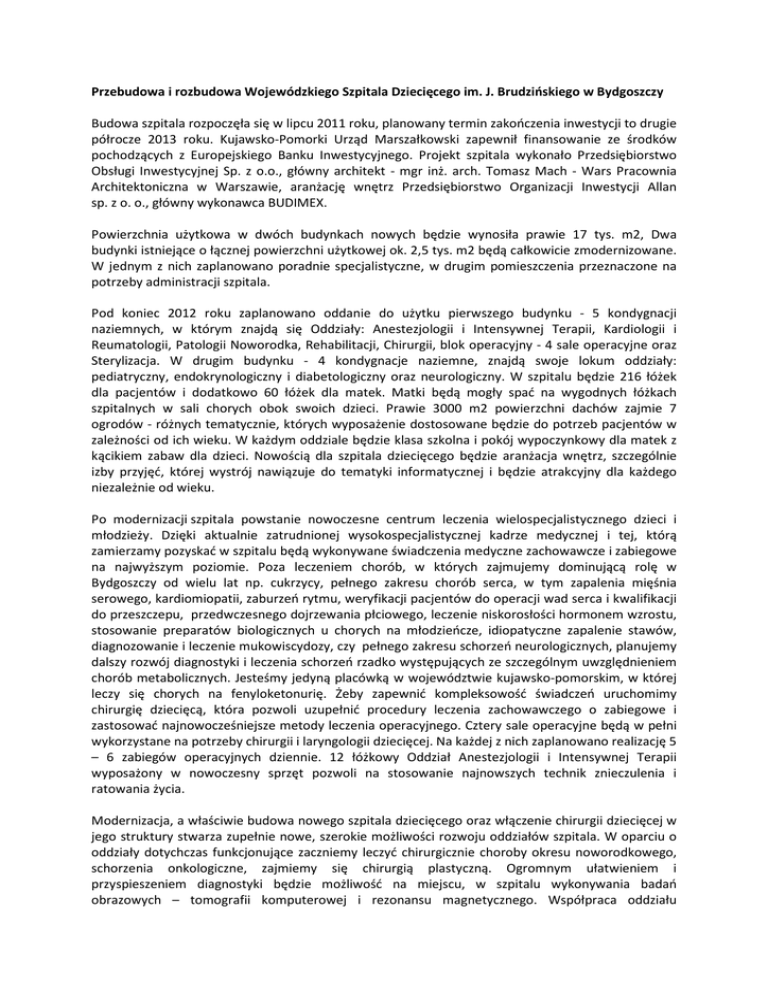 Przebudowa i rozbudowa Wojewódzkiego Szpitala Dziecięcego im. J. Brudzińskiego w Bydgoszczy

Budowa szpitala rozpoczęła się w lipcu 2011 roku, planowany termin zakończenia inwestycji to drugie półrocze 2013 roku. Kujawsko-Pomorki Urząd Marszałkowski zapewnił finansowanie ze środków pochodzących z Europejskiego Banku Inwestycyjnego. Projekt szpitala wykonało Przedsiębiorstwo Obsługi Inwestycyjnej Sp. z o.o., główny architekt - mgr inż. arch. Tomasz Mach - Wars Pracownia Architektoniczna w Warszawie, aranżację wnętrz Przedsiębiorstwo Organizacji Inwestycji Allan sp. z o. o., główny wykonawca BUDIMEX.

Powierzchnia użytkowa w dwóch budynkach nowych będzie wynosiła prawie 17 tys. m2, Dwa budynki istniejące o łącznej powierzchni użytkowej ok. 2,5 tys. m2 będą całkowicie zmodernizowane. W jednym z nich zaplanowano poradnie specjalistyczne, w drugim pomieszczenia przeznaczone na potrzeby administracji szpitala.

Pod koniec 2012 roku zaplanowano oddanie do użytku pierwszego budynku - 5 kondygnacji naziemnych, w którym znajdą się Oddziały: Anestezjologii i Intensywnej Terapii, Kardiologii i Reumatologii, Patologii Noworodka, Rehabilitacji, Chirurgii, blok operacyjny - 4 sale operacyjne oraz Sterylizacja. W drugim budynku - 4 kondygnacje naziemne, znajdą swoje lokum oddziały: pediatryczny, endokrynologiczny i diabetologiczny oraz neurologiczny. W szpitalu będzie 216 łóżek dla pacjentów i dodatkowo 60 łóżek dla matek. Matki będą mogły spać na wygodnych łóżkach szpitalnych w sali chorych obok swoich dzieci. Prawie 3000 m2 powierzchni dachów zajmie 7 ogrodów - różnych tematycznie, których wyposażenie dostosowane będzie do potrzeb pacjentów w zależności od ich wieku. W każdym oddziale będzie klasa szkolna i pokój wypoczynkowy dla matek z kącikiem zabaw dla dzieci. Nowością dla szpitala dziecięcego będzie aranżacja wnętrz, szczególnie izby przyjęć, której wystrój nawiązuje do tematyki informatycznej i będzie atrakcyjny dla każdego niezależnie od wieku.

Po modernizacji szpitala powstanie nowoczesne centrum leczenia wielospecjalistycznego dzieci i młodzieży. Dzięki aktualnie zatrudnionej wysokospecjalistycznej kadrze medycznej i tej, którą zamierzamy pozyskać w szpitalu będą wykonywane świadczenia medyczne zachowawcze i zabiegowe na najwyższym poziomie. Poza leczeniem chorób, w których zajmujemy dominującą rolę w Bydgoszczy od wielu lat np. cukrzycy, pełnego zakresu chorób serca, w tym zapalenia mięśnia serowego, kardiomiopatii, zaburzeń rytmu, weryfikacji pacjentów do operacji wad serca i kwalifikacji do przeszczepu, przedwczesnego dojrzewania płciowego, leczenie niskorosłości hormonem wzrostu, stosowanie preparatów biologicznych u chorych na młodzieńcze, idiopatyczne zapalenie stawów, diagnozowanie i leczenie mukowiscydozy, czy pełnego zakresu schorzeń neurologicznych, planujemy dalszy rozwój diagnostyki i leczenia schorzeń rzadko występujących ze szczególnym uwzględnieniem chorób metabolicznych. Jesteśmy jedyną placówką w województwie kujawsko-pomorskim, w której leczy się chorych na fenyloketonurię. Żeby zapewnić kompleksowość świadczeń uruchomimy chirurgię dziecięcą, która pozwoli uzupełnić procedury leczenia zachowawczego o zabiegowe i zastosować najnowocześniejsze metody leczenia operacyjnego. Cztery sale operacyjne będą w pełni wykorzystane na potrzeby chirurgii i laryngologii dziecięcej. Na każdej z nich zaplanowano realizację 5 – 6 zabiegów operacyjnych dziennie. 12 łóżkowy Oddział Anestezjologii i Intensywnej Terapii wyposażony w nowoczesny sprzęt pozwoli na stosowanie najnowszych technik znieczulenia i ratowania życia.

Modernizacja, a właściwie budowa nowego szpitala dziecięcego oraz włączenie chirurgii dziecięcej w jego struktury stwarza zupełnie nowe, szerokie możliwości rozwoju oddziałów szpitala. W oparciu o oddziały dotychczas funkcjonujące zaczniemy leczyć chirurgicznie choroby okresu noworodkowego, schorzenia onkologiczne, zajmiemy się chirurgią plastyczną. Ogromnym ułatwieniem i przyspieszeniem diagnostyki będzie możliwość na miejscu, w szpitalu wykonywania badań obrazowych – tomografii komputerowej i rezonansu magnetycznego. Współpraca oddziału